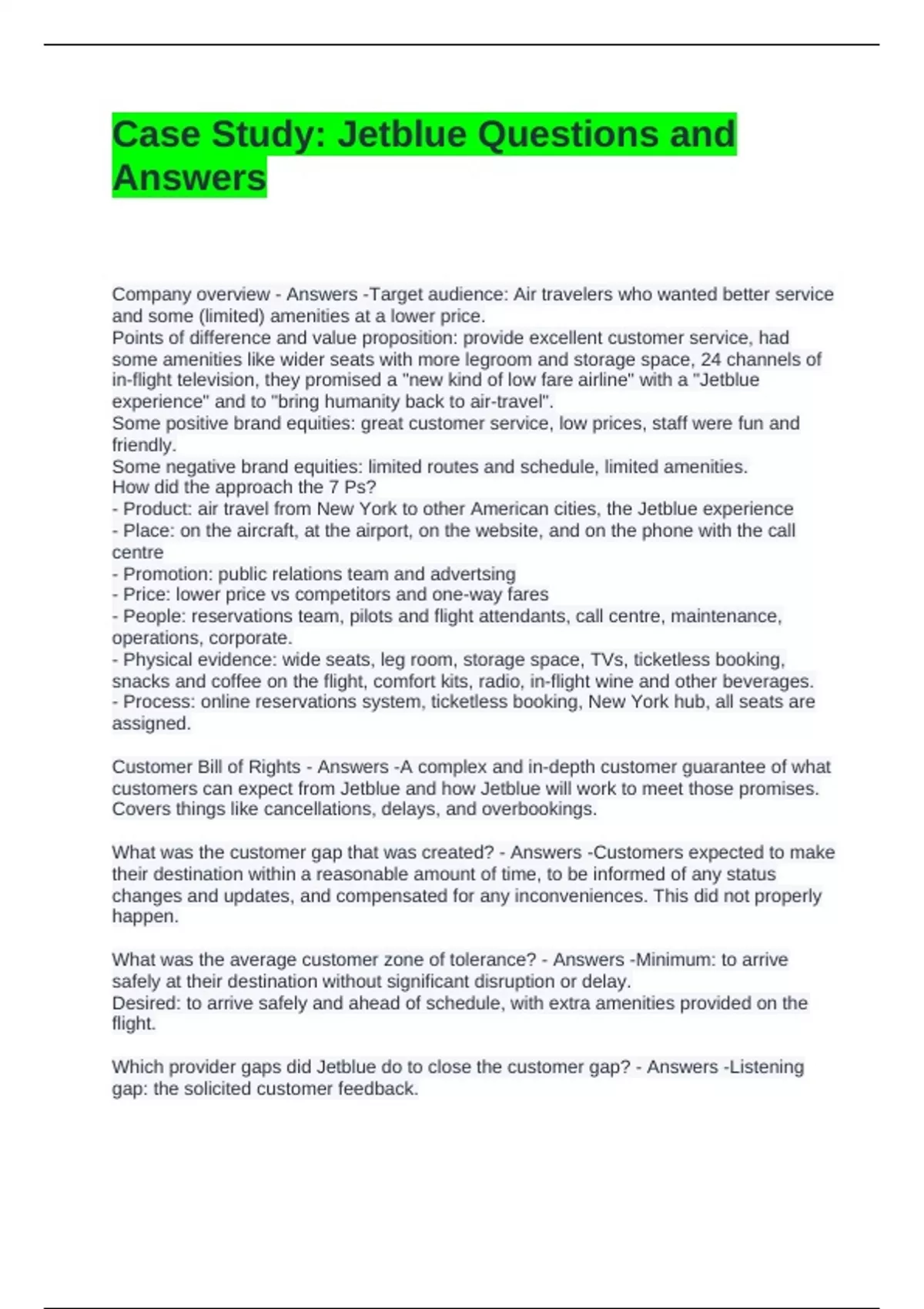 Case Study: Jetblue Questions and Answers

Company overview - Answers -Target audience: Air travelers who wanted better service and some (limited) amenities at a lower price.
Points of difference and value proposition: provide excellent customer service, had some amenities like wider seats with more legroom and storage space, 24 channels of in-flight television, they promised a "new kind of low fare airline" with a "Jetblue experience" and to "bring humanity back to air-travel".
Some positive brand equities: great customer service, low prices, staff were fun and friendly.
Some negative brand equities: limited routes and schedule, limited amenities.
How did the approach the 7 Ps?
- Product: air travel from New York to other American cities, the Jetblue experience
- Place: on the aircraft, at the airport, on the website, and on the phone with the call centre
- Promotion: public relations team and advertsing
- Price: lower price vs competitors and one-way fares
- People: reservations team, pilots and flight attendants, call centre, maintenance, operations, corporate.
- Physical evidence: wide seats, leg room, storage space, TVs, ticketless booking, snacks and coffee on the flight, comfort kits, radio, in-flight wine and other beverages.
- Process: online reservations system, ticketless booking, New York hub, all seats are assigned.

Customer Bill of Rights - Answers -A complex and in-depth customer guarantee of what customers can expect from Jetblue and how Jetblue will work to meet those promises. Covers things like cancellations, delays, and overbookings.

What was the customer gap that was created? - Answers -Customers expected to make their destination within a reasonable amount of time, to be informed of any status changes and updates, and compensated for any inconveniences. This did not properly happen.

What was the average customer zone of tolerance? - Answers -Minimum: to arrive safely at their destination without significant disruption or delay.
Desired: to arrive safely and ahead of schedule, with extra amenities provided on the flight.

Which provider gaps did Jetblue do to close the customer gap? - Answers -Listening gap: the solicited customer feedback.